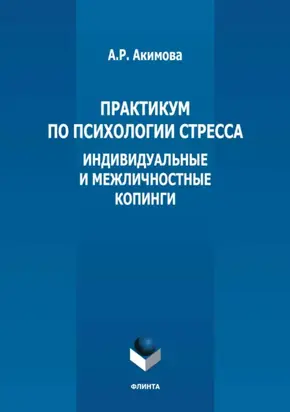 А.Р. Акимова

ПРАКТИКУМ ПО ПСИХОЛОГИИ СТРЕССА

ИНДИВИДУАЛЬНЫЕ И МЕЖЛИЧНОСТНЫЕ КОПИНГИ

ФЛИНТА